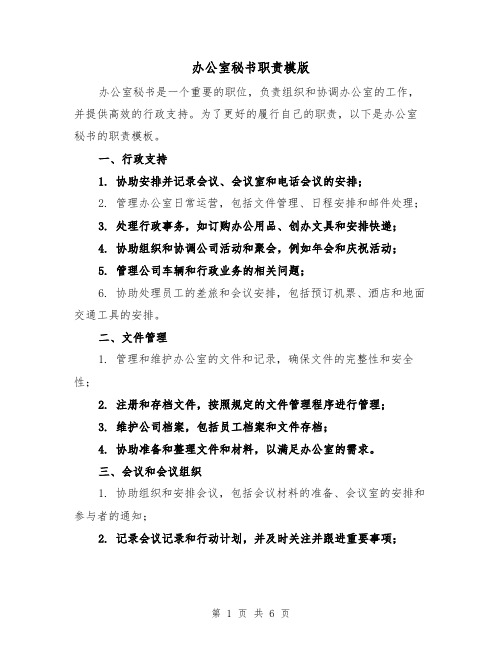 办公室秘书职责模版

办公室秘书是一个重要的职位，负责组织和协调办公室的工作，并提供高效的行政支持。为了更好的履行自己的职责，以下是办公室秘书的职责模板。

一、行政支持

1. 协助安排并记录会议、会议室和电话会议的安排；

2. 管理办公室日常运营，包括文件管理、日程安排和邮件处理；

3. 处理行政事务，如订购办公用品、创办文具和安排快递；

4. 协助组织和协调公司活动和聚会，例如年会和庆祝活动；

5. 管理公司车辆和行政业务的相关问题；

6. 协助处理员工的差旅和会议安排，包括预订机票、酒店和地面交通工具的安排。

二、文件管理

1. 管理和维护办公室的文件和记录，确保文件的完整性和安全性；

2. 注册和存档文件，按照规定的文件管理程序进行管理；

3. 维护公司档案，包括员工档案和文件存档；

4. 协助准备和整理文件和材料，以满足办公室的需求。

三、会议和会议组织

1. 协助组织和安排会议，包括会议材料的准备、会议室的安排和参与者的通知；

2. 记录会议记录和行动计划，并及时关注并跟进重要事项；

第 1 页 共 6 页